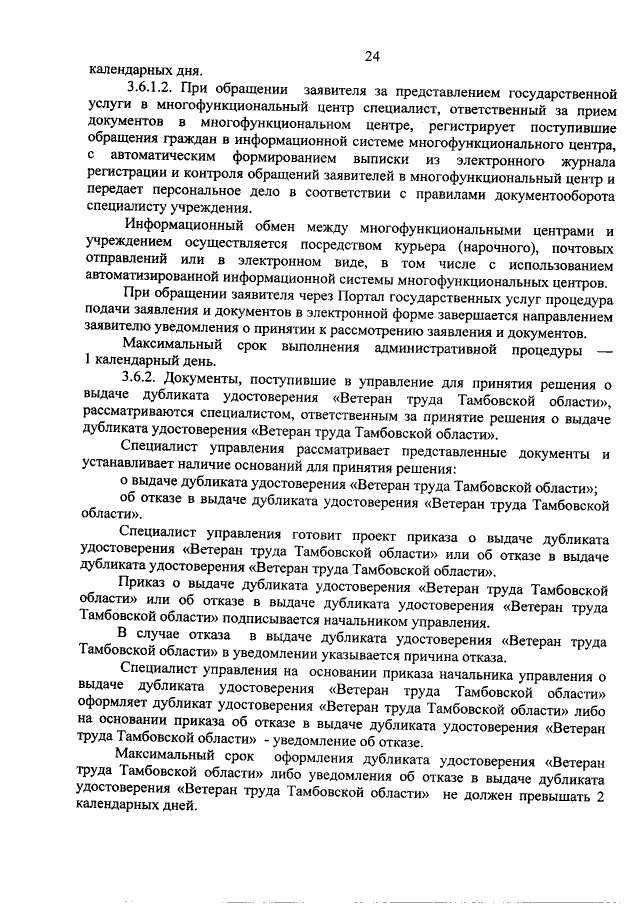 24

календарных дня.

3.6.1.2. При обращении заявителя за представлением государственной услуги в многофункциональный центр специалист, ответственный за прием документов в многофункциональном центре, регистрирует поступившие обращения граждан в информационной системе многофункционального центра, с автоматическим формированием выписки из электронного журнала регистрации и контроля обращений заявителей в многофункциональный центр и передает персональное дело в соответствии с правилами документооборота специалисту учреждения.

Информационный обмен между многофункциональными центрами и учреждением осуществляется посредством курьера (нарочного), почтовых отправлений или в электронном виде, в том числе с использованием автоматизированной информационной системы многофункциональных центров.

При обращении заявителя через Портал государственных услуг процедура подачи заявления и документов в электронной форме завершается направлением заявителю уведомления о принятии к рассмотрению заявления и документов.

Максимальный срок выполнения административной процедуры — 1 календарный день.

3.6.2. Документы, поступившие в управление для принятия решения о выдаче дубликата удостоверения «Ветеран труда Тамбовской области», рассматриваются специалистом, ответственным за принятие решения о выдаче дубликата удостоверения «Ветеран труда Тамбовской области».

Специалист управления рассматривает представленные документы и устанавливает наличие оснований для принятия решения:

о выдаче дубликата удостоверения «Ветеран труда Тамбовской области»;

об отказе в выдаче дубликата удостоверения «Ветеран труда Тамбовской области».

Специалист управления готовит проект приказа о выдаче дубликата удостоверения «Ветеран труда Тамбовской области» или об отказе в выдаче дубликата удостоверения «Ветеран труда Тамбовской области».

Приказ о выдаче дубликата удостоверения «Ветеран труда Тамбовской области» или об отказе в выдаче дубликата удостоверения «Ветеран труда Тамбовской области» подписывается начальником управления.

В случае отказа в выдаче дубликата удостоверения «Ветеран труда Тамбовской области» в уведомлении указывается причина отказа.

Специалист управления на основании приказа начальника управления о выдаче дубликата удостоверения «Ветеран труда Тамбовской области» оформляет дубликат удостоверения «Ветеран труда Тамбовской области» либо на основании приказа об отказе в выдаче дубликата удостоверения «Ветеран труда Тамбовской области» - уведомление об отказе.

Максимальный срок оформления дубликата удостоверения «Ветеран труда Тамбовской области» либо уведомления об отказе в выдаче дубликата удостоверения «Ветеран труда Тамбовской области» не должен превышать 2 календарных дней.